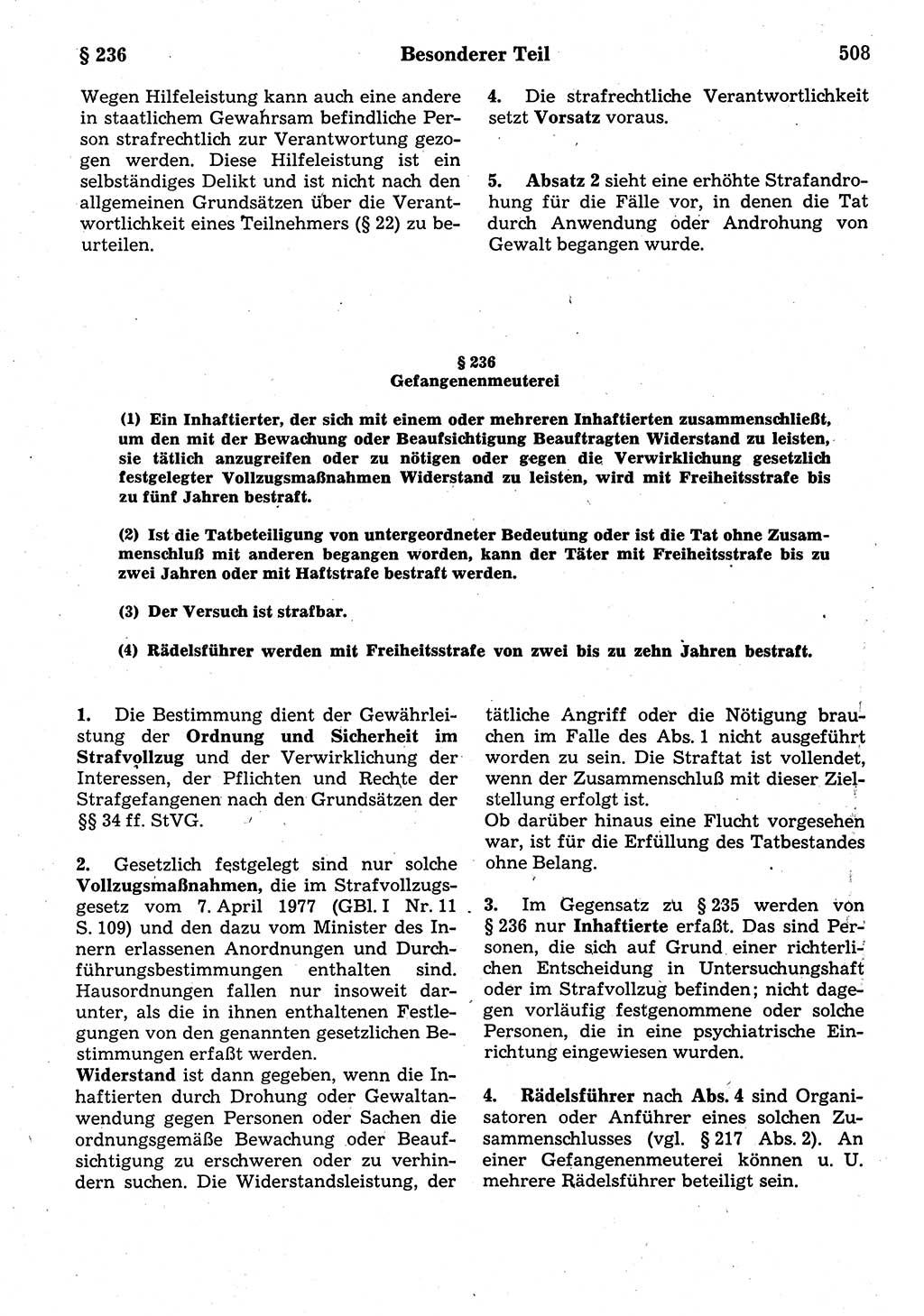 § 236 Besonderer Teil 508

Wegen Hilfeleistung kann auch eine andere in staatlichem Gewahrsam befindliche Person strafrechtlich zur Verantwortung gezogen werden. Diese Hilfeleistung ist ein selbständiges Delikt und ist nicht nach den allgemeinen Grundsätzen über die Verantwortlichkeit eines Teilnehmers (§ 22) zu beurteilen.

4. Die strafrechtliche Verantwortlichkeit setzt Vorsatz voraus.

5. Absatz 2 sieht eine erhöhte Strafandrohung für die Fälle vor, in denen die Tat durch Anwendung oder Androhung von Gewalt begangen wurde.

§ 236
Gefangenenmeuterei

(1) Ein Inhaftierter, der sich mit einem oder mehreren Inhaftierten zusammenschließt, um den mit der Bewachung oder Beaufsichtigung Beauftragten Widerstand zu leisten, sie tätlich anzugreifen oder zu nötigen oder gegen die Verwirklichung gesetzlich festgelegter Vollzugsmaßnahmen Widerstand zu leisten, wird mit Freiheitsstrafe bis zu fünf Jahren bestraft.

(2) Ist die Tatbeteiligung von untergeordneter Bedeutung oder ist die Tat ohne Zusammenschluß mit anderen begangen worden, kann der Täter mit Freiheitsstrafe bis zu zwei Jahren oder mit Haftstrafe bestraft werden.

(3) Der Versuch ist strafbar.

(4) Rädelsführer werden mit Freiheitsstrafe von zwei bis zu zehn Jahren bestraft.

1. Die Bestimmung dient der Gewährleistung der Ordnung und Sicherheit im Strafvollzug und der Verwirklichung der Interessen, der Pflichten und Rechte der Strafgefangenen nach den Grundsätzen der §§ 34 ff. StVG.

2. Gesetzlich festgelegt sind nur solche Vollzugsmaßnahmen, die im Strafvollzugsgesetz vom 7. April 1977 (GBl. I Nr. 11 S. 109) und den dazu vom Minister des Innern erlassenen Anordnungen und Durchführungsbestimmungen enthalten sind. Hausordnungen fallen nur insoweit darunter, als die in ihnen enthaltenen Festlegungen von den genannten gesetzlichen Bestimmungen erfaßt werden.
Widerstand ist dann gegeben, wenn die Inhaftierten durch Drohung oder Gewaltanwendung gegen Personen oder Sachen die ordnungsgemäße Bewachung oder Beaufsichtigung zu erschweren oder zu verhindern suchen. Die Widerstandsleistung, der tätliche Angriff oder die Nötigung brauchen im Falle des Abs. 1 nicht ausgeführt worden zu sein. Die Straftat ist vollendet, wenn der Zusammenschluß mit dieser Zielstellung erfolgt ist.
Ob darüber hinaus eine Flucht vorgesehen war, ist für die Erfüllung des Tatbestandes ohne Belang.

3. Im Gegensatz zu § 235 werden von § 236 nur Inhaftierte erfaßt. Das sind Personen, die sich auf Grund einer richterlichen Entscheidung in Untersuchungshaft oder im Strafvollzug befinden; nicht dagegen vorläufig festgenommene oder solche Personen, die in eine psychiatrische Einrichtung eingewiesen wurden.

4. Rädelsführer nach Abs. 4 sind Organisatoren oder Anführer eines solchen Zusammenschlusses (vgl. § 217 Abs. 2). An einer Gefangenenmeuterei können u. U. mehrere Rädelsführer beteiligt sein.